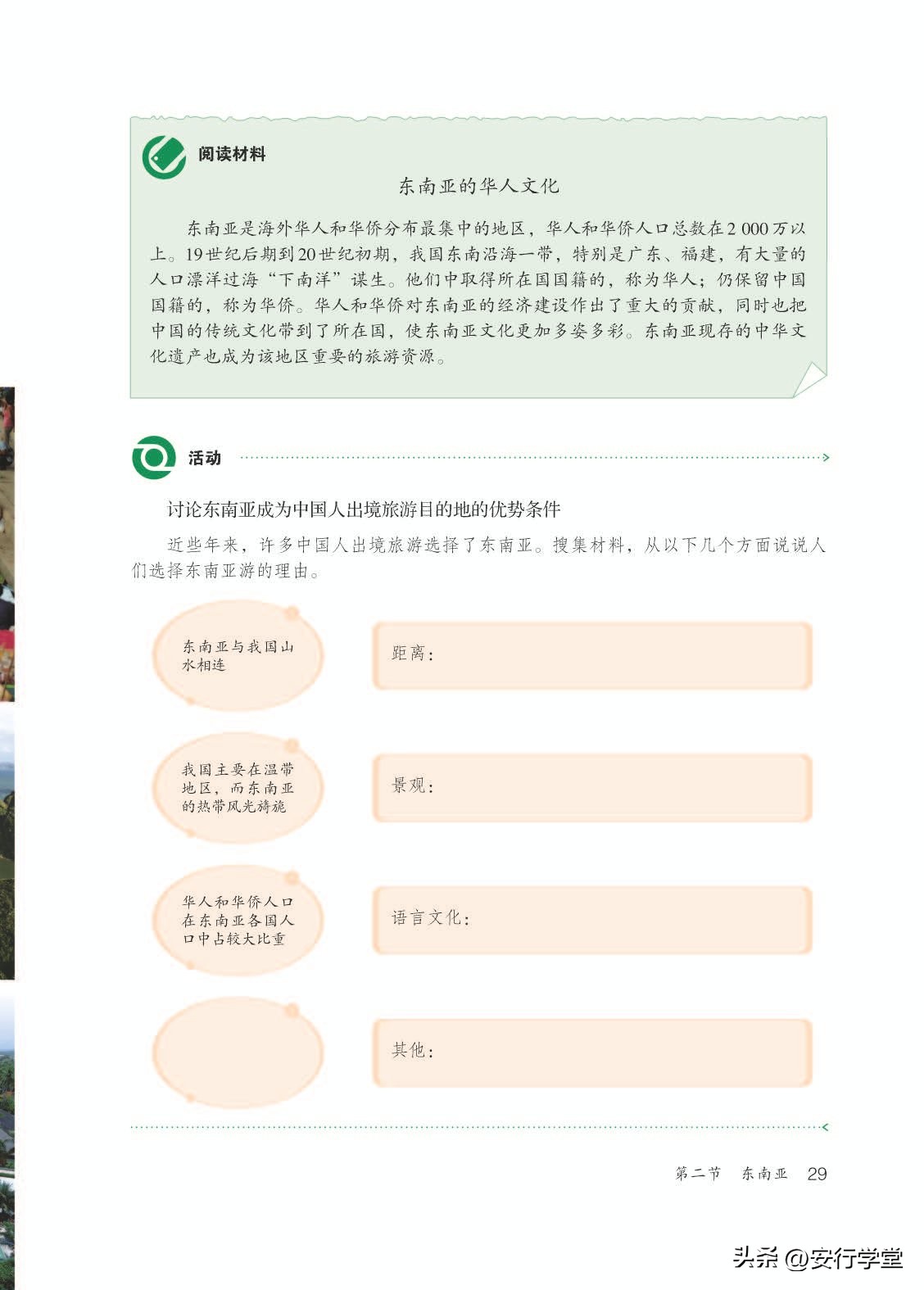 阅读材料

东南亚的华人文化

东南亚是海外华人和华侨分布最集中的地区，华人和华侨人口总数在2 000万以上。19世纪后期到20世纪初期，我国东南沿海一带，特别是广东、福建，有大量的人口漂洋过海“下南洋”谋生。他们中取得所在国国籍的，称为华人；仍保留中国国籍的，称为华侨。华人和华侨对东南亚的经济建设作出了重大的贡献，同时也把中国的传统文化带到了所在国，使东南亚文化更加多姿多彩。东南亚现存的中华文化遗产也成为该地区重要的旅游资源。

活动

讨论东南亚成为中国人出境旅游目的地的优势条件

近些年来，许多中国人出境旅游选择了东南亚。搜集材料，从以下几个方面说说人们选择东南亚游的理由。

东南亚与我国山水相连

距离：

我国主要在温带地区，而东南亚的热带风光旖旎

景观：

华人和华侨人口在东南亚各国人口中占较大比重

语言文化：

其他：

第二节 东南亚 29

头条 @安行学堂